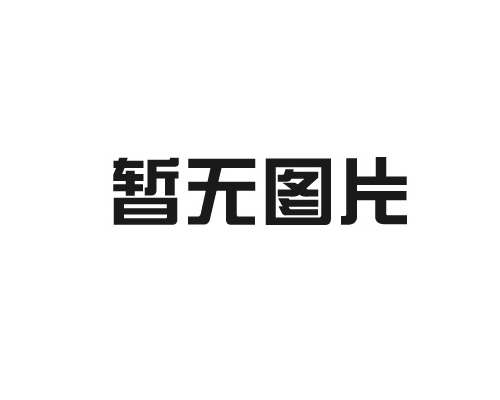 暂无图片